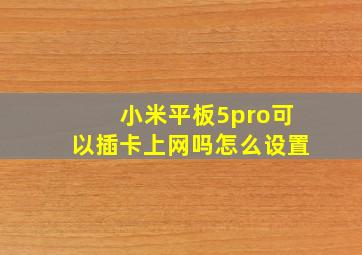 小米平板5pro可以插卡上网吗怎么设置